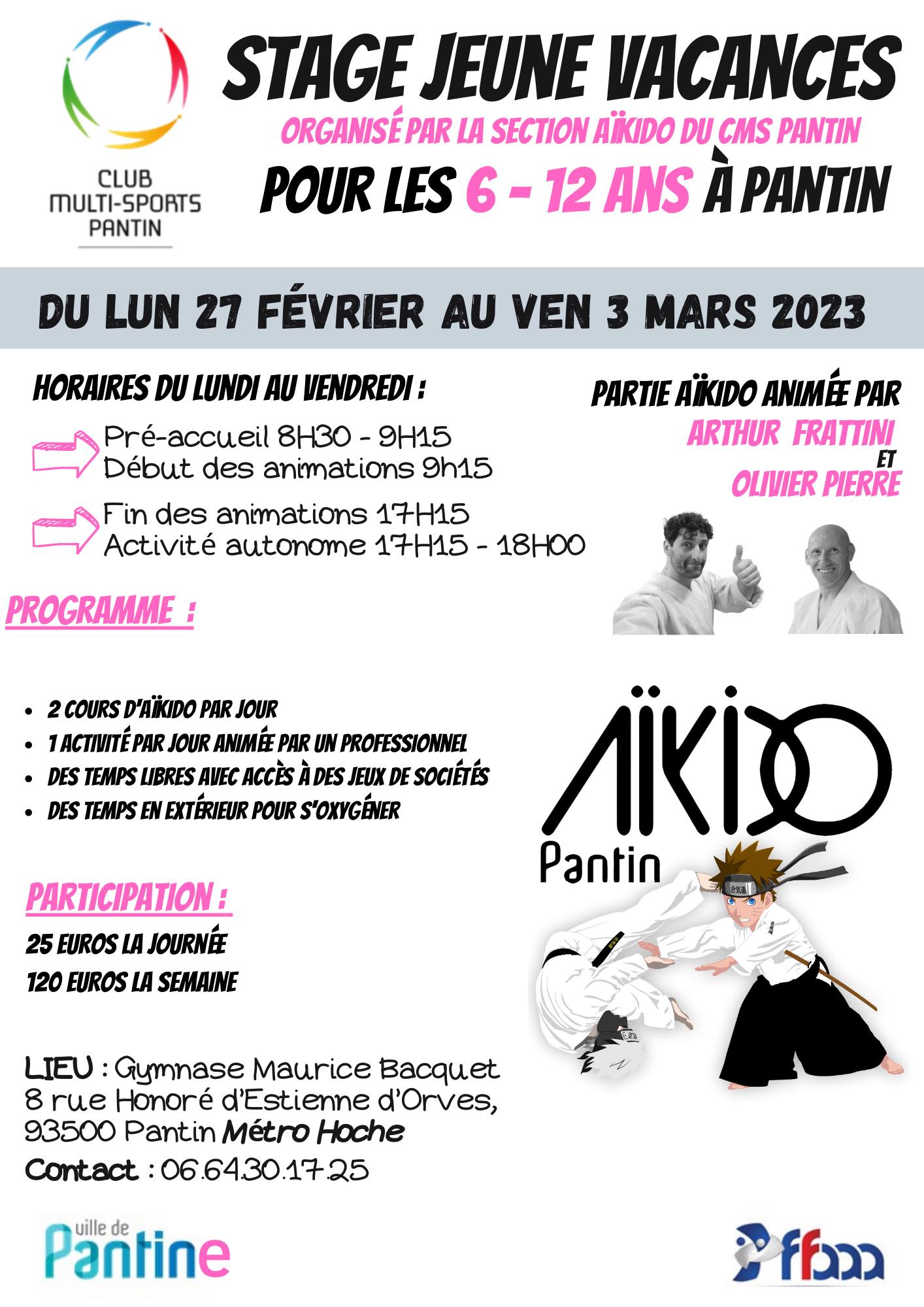 CLUB MULTI-SPORTS PANTIN

STAGE JEUNE VACANCES

ORGANISÉ PAR LA SECTION AÏKIDO DU CMS PANTIN

POUR LES 6 - 12 ANS À PANTIN

DU LUN 27 FÉVRIER AU VEN 3 MARS 2023

HORAIRES DU LUNDI AU VENDREDI :

Pré-accueil 8H30 - 9H15
Début des animations 9h15

Fin des animations 17H15
Activité autonome 17H15 - 18H00

PARTIE AÏKIDO ANIMÉE PAR
ARTHUR FRATTINI
ET
OLIVIER PIERRE

PROGRAMME :

- 2 COURS D'AÏKIDO PAR JOUR
- 1 ACTIVITÉ PAR JOUR ANIMÉE PAR UN PROFESSIONNEL
- DES TEMPS LIBRES AVEC ACCÈS À DES JEUX DE SOCIÉTÉS
- DES TEMPS EN EXTÉRIEUR POUR S'OXYGÉNER

AÏKIDO
Pantin

PARTICIPATION :

25 EUROS LA JOURNÉE
120 EUROS LA SEMAINE

LIEU : Gymnase Maurice Bacquet
8 rue Honoré d'Estienne d'Orves,
93500 Pantin Métro Hoche
Contact : 06.64.30.17.25

ville de Pantine

ffaaa